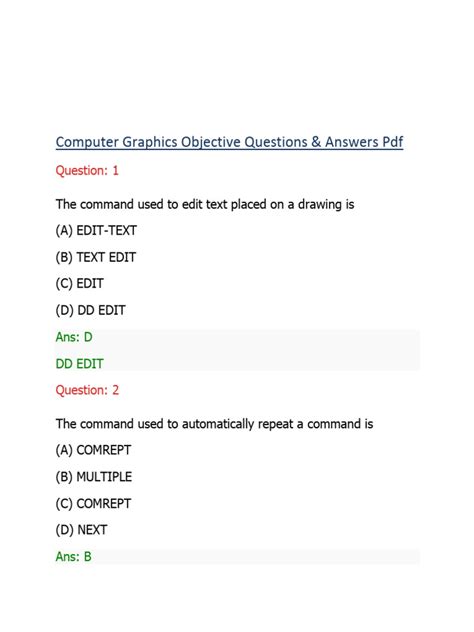 Computer Graphics Objective Questions & Answers Pdf

Question: 1

The command used to edit text placed on a drawing is

(A) EDIT-TEXT

(B) TEXT EDIT

(C) EDIT

(D) DD EDIT

Ans: D

DD EDIT

Question: 2

The command used to automatically repeat a command is

(A) COMREPT

(B) MULTIPLE

(C) COMREPT

(D) NEXT

Ans: B